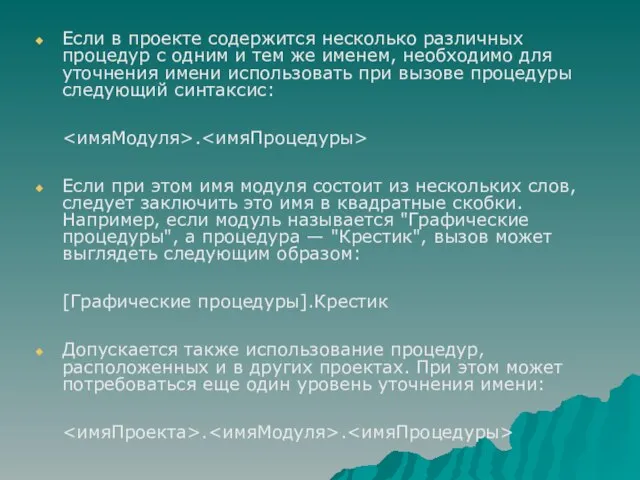 Если в проекте содержится несколько различных процедур с одним и тем же именем, необходимо для уточнения имени использовать при вызове процедуры следующий синтаксис:

<имяМодуля>.<имяПроцедуры>

Если при этом имя модуля состоит из нескольких слов, следует заключить это имя в квадратные скобки. Например, если модуль называется "Графические процедуры", а процедура — "Крестик", вызов может выглядеть следующим образом:

[Графические процедуры].Крестик

Допускается также использование процедур, расположенных и в других проектах. При этом может потребоваться еще один уровень уточнения имени:

<имяПроекта>.<имяМодуля>.<имяПроцедуры>